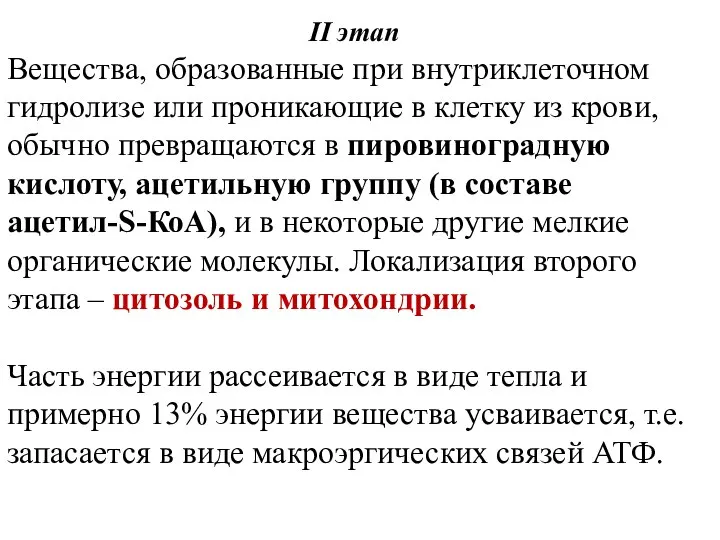 II этап

Вещества, образованные при внутриклеточном гидролизе или проникающие в клетку из крови, обычно превращаются в пировиноградную кислоту, ацетильную группу (в составе ацетил-S-КоА), и в некоторые другие мелкие органические молекулы. Локализация второго этапа – цитозоль и митохондрии.

Часть энергии рассеивается в виде тепла и примерно 13% энергии вещества усваивается, т.е. запасается в виде макроэргических связей АТФ.